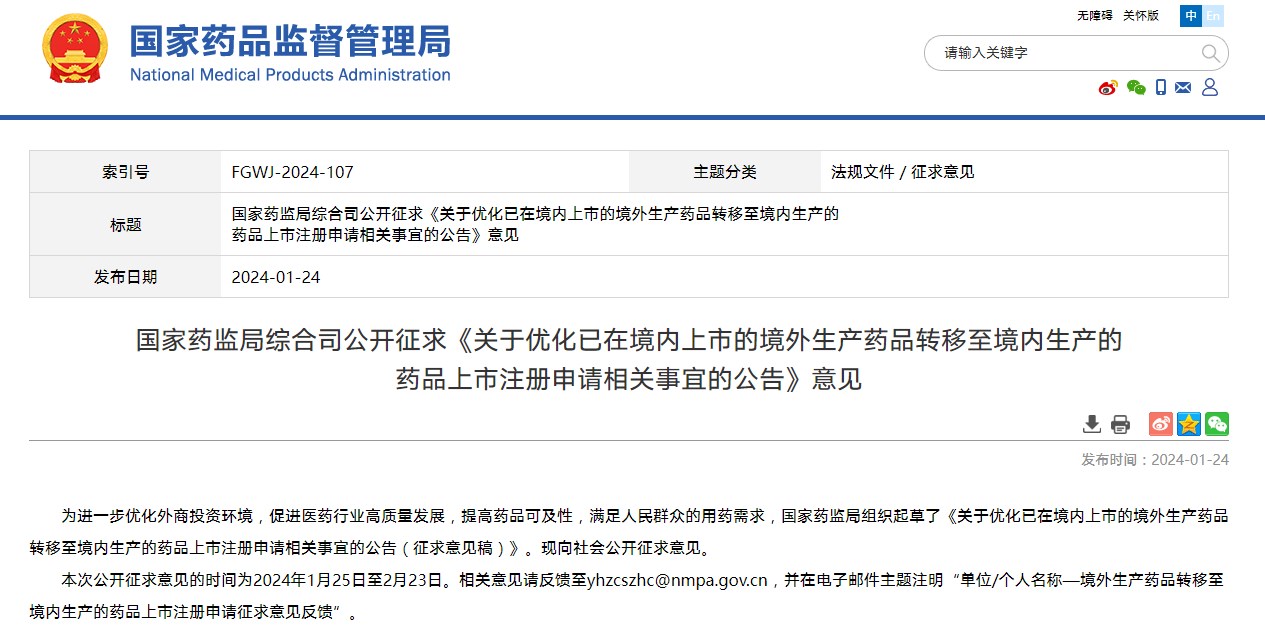 国家药品监督管理局
National Medical Products Administration

无障碍 关怀版 中 En

请输入关键字

| 索引号 | FGWJ-2024-107 | 主题分类 | 法规文件 / 征求意见 |
|---|---|---|---|
| 标题 | 国家药监局综合司公开征求《关于优化已在境内上市的境外生产药品转移至境内生产的药品上市注册申请相关事宜的公告》意见 | | |
| 发布日期 | 2024-01-24 | | |

国家药监局综合司公开征求《关于优化已在境内上市的境外生产药品转移至境内生产的药品上市注册申请相关事宜的公告》意见

发布时间：2024-01-24

为进一步优化外商投资环境，促进医药行业高质量发展，提高药品可及性，满足人民群众的用药需求，国家药监局组织起草了《关于优化已在境内上市的境外生产药品转移至境内生产的药品上市注册申请相关事宜的公告（征求意见稿）》。现向社会公开征求意见。

本次公开征求意见的时间为2024年1月25日至2月23日。相关意见请反馈至yhzcszhc@nmpa.gov.cn，并在电子邮件主题注明“单位/个人名称—境外生产药品转移至境内生产的药品上市注册申请征求意见反馈”。